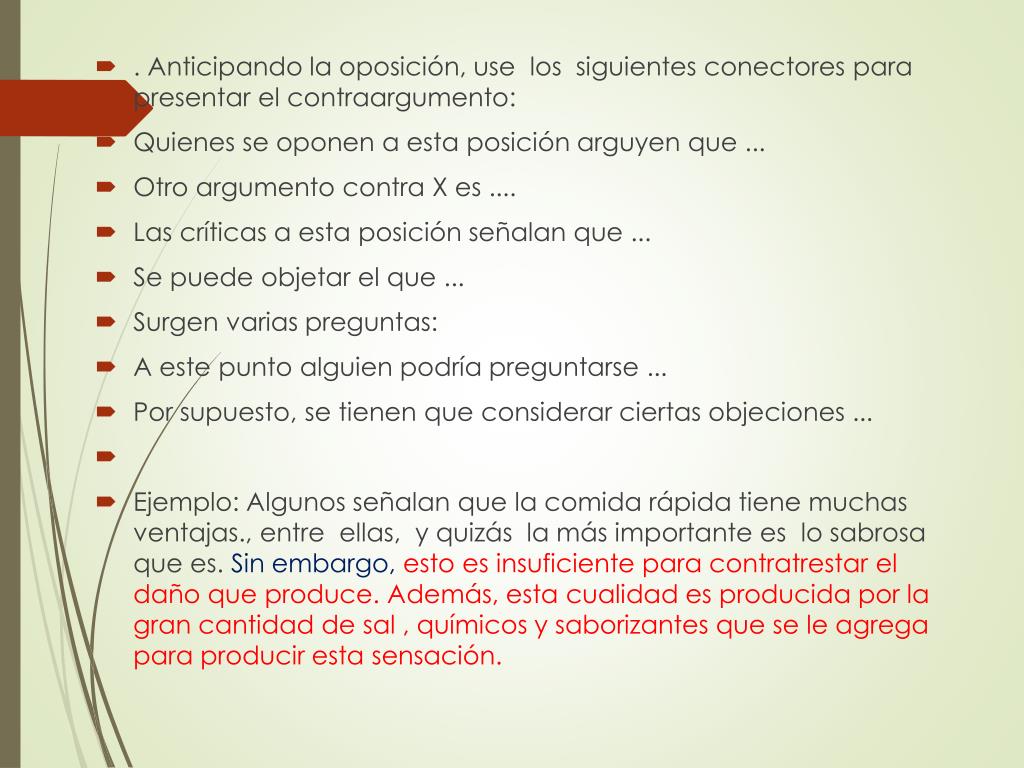 . Anticipando la oposición, use los siguientes conectores para presentar el contraargumento:

Quienes se oponen a esta posición arguyen que ...

Otro argumento contra X es ....

Las críticas a esta posición señalan que ...

Se puede objetar el que ...

Surgen varias preguntas:

A este punto alguien podría preguntarse ...

Por supuesto, se tienen que considerar ciertas objeciones ...

Ejemplo: Algunos señalan que la comida rápida tiene muchas ventajas., entre ellas, y quizás la más importante es lo sabrosa que es. Sin embargo, esto es insuficiente para contratrestar el daño que produce. Además, esta cualidad es producida por la gran cantidad de sal , químicos y saborizantes que se le agrega para producir esta sensación.